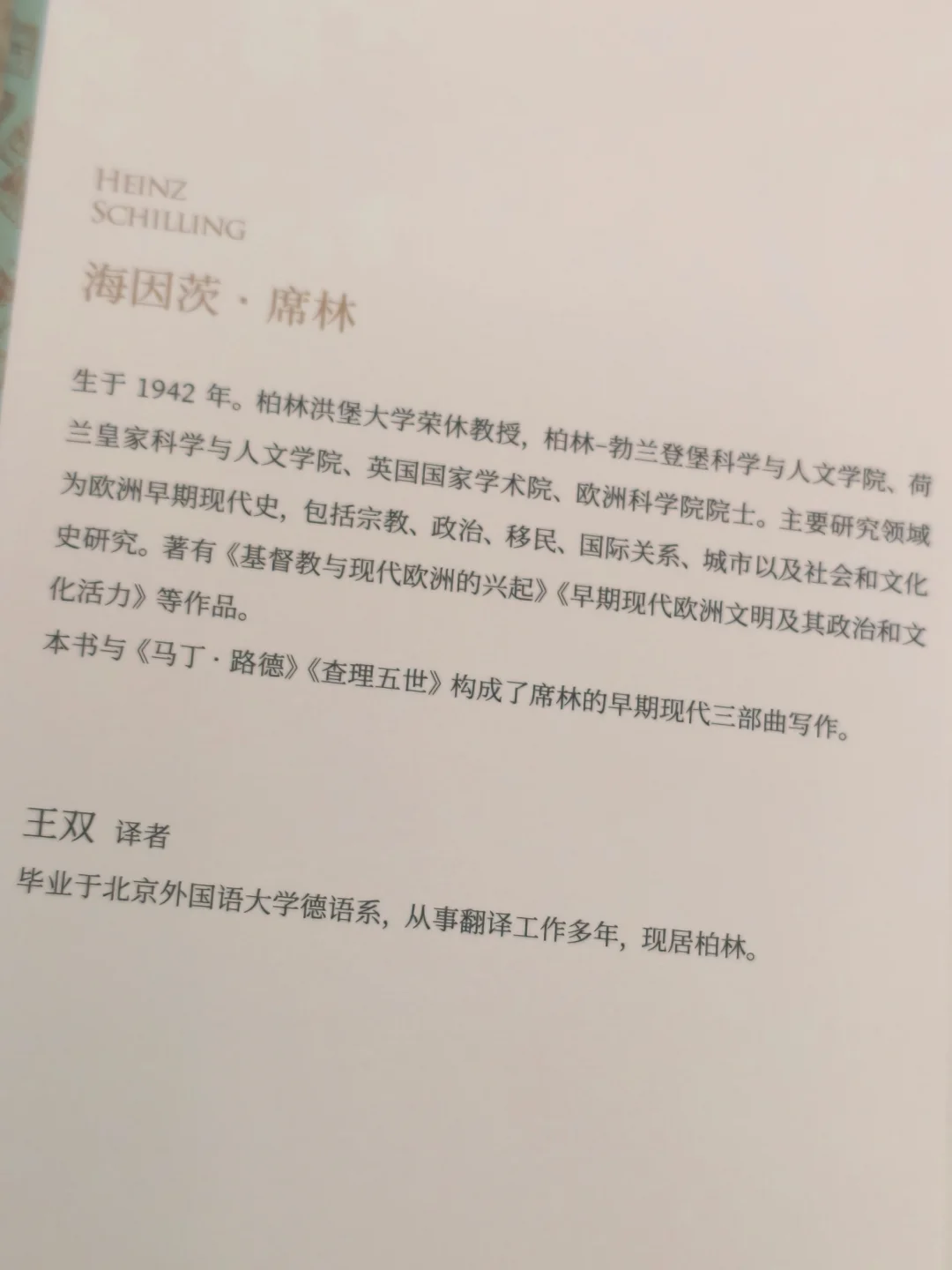 HEINZ
SCHILLING

海因茨·席林

生于1942年。柏林洪堡大学荣休教授，柏林-勃兰登堡科学与人文学院、荷兰皇家科学与人文学院、英国国家学术院、欧洲科学院院士。主要研究领域为欧洲早期现代史，包括宗教、政治、移民、国际关系、城市以及社会和文化史研究。著有《基督教与现代欧洲的兴起》《早期现代欧洲文明及其政治和文化活力》等作品。

本书与《马丁·路德》《查理五世》构成了席林的早期现代三部曲写作。

王双 译者

毕业于北京外国语大学德语系，从事翻译工作多年，现居柏林。